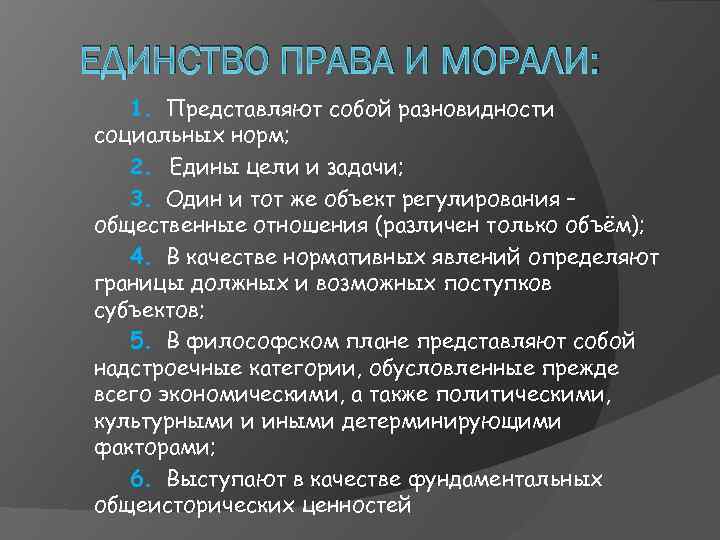 ЕДИНСТВО ПРАВА И МОРАЛИ:

1. Представляют собой разновидности социальных норм;

2. Едины цели и задачи;

3. Один и тот же объект регулирования – общественные отношения (различен только объём);

4. В качестве нормативных явлений определяют границы должных и возможных поступков субъектов;

5. В философском плане представляют собой надстроечные категории, обусловленные прежде всего экономическими, а также политическими, культурными и иными детерминирующими факторами;

6. Выступают в качестве фундаментальных общеисторических ценностей